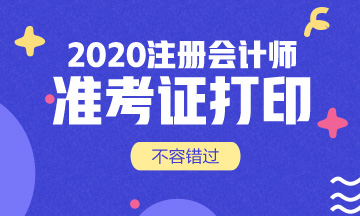 2020注册会计师
准考证打印

不容错过